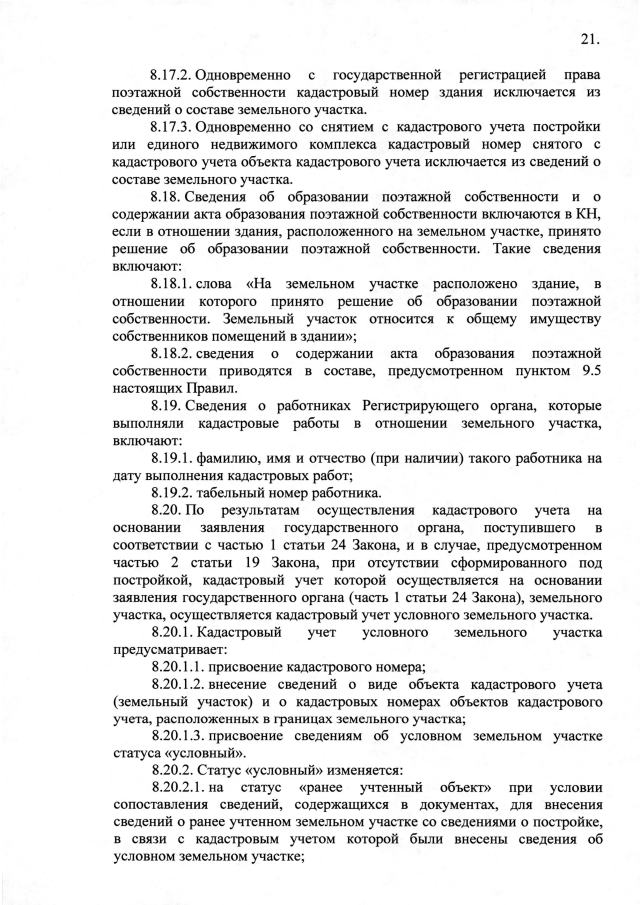 21.

8.17.2. Одновременно с государственной регистрацией права поэтажной собственности кадастровый номер здания исключается из сведений о составе земельного участка.

8.17.3. Одновременно со снятием с кадастрового учета постройки или единого недвижимого комплекса кадастровый номер снятого с кадастрового учета объекта кадастрового учета исключается из сведений о составе земельного участка.

8.18. Сведения об образовании поэтажной собственности и о содержании акта образования поэтажной собственности включаются в КН, если в отношении здания, расположенного на земельном участке, принято решение об образовании поэтажной собственности. Такие сведения включают:

8.18.1. слова «На земельном участке расположено здание, в отношении которого принято решение об образовании поэтажной собственности. Земельный участок относится к общему имуществу собственников помещений в здании»;

8.18.2. сведения о содержании акта образования поэтажной собственности приводятся в составе, предусмотренном пунктом 9.5 настоящих Правил.

8.19. Сведения о работниках Регистрирующего органа, которые выполняли кадастровые работы в отношении земельного участка, включают:

8.19.1. фамилию, имя и отчество (при наличии) такого работника на дату выполнения кадастровых работ;

8.19.2. табельный номер работника.

8.20. По результатам осуществления кадастрового учета на основании заявления государственного органа, поступившего в соответствии с частью 1 статьи 24 Закона, и в случае, предусмотренном частью 2 статьи 19 Закона, при отсутствии сформированного под постройкой, кадастровый учет которой осуществляется на основании заявления государственного органа (часть 1 статьи 24 Закона), земельного участка, осуществляется кадастровый учет условного земельного участка.

8.20.1. Кадастровый учет условного земельного участка предусматривает:

8.20.1.1. присвоение кадастрового номера;

8.20.1.2. внесение сведений о виде объекта кадастрового учета (земельный участок) и о кадастровых номерах объектов кадастрового учета, расположенных в границах земельного участка;

8.20.1.3. присвоение сведениям об условном земельном участке статуса «условный».

8.20.2. Статус «условный» изменяется:

8.20.2.1. на статус «ранее учтенный объект» при условии сопоставления сведений, содержащихся в документах, для внесения сведений о ранее учтенном земельном участке со сведениями о постройке, в связи с кадастровым учетом которой были внесены сведения об условном земельном участке;